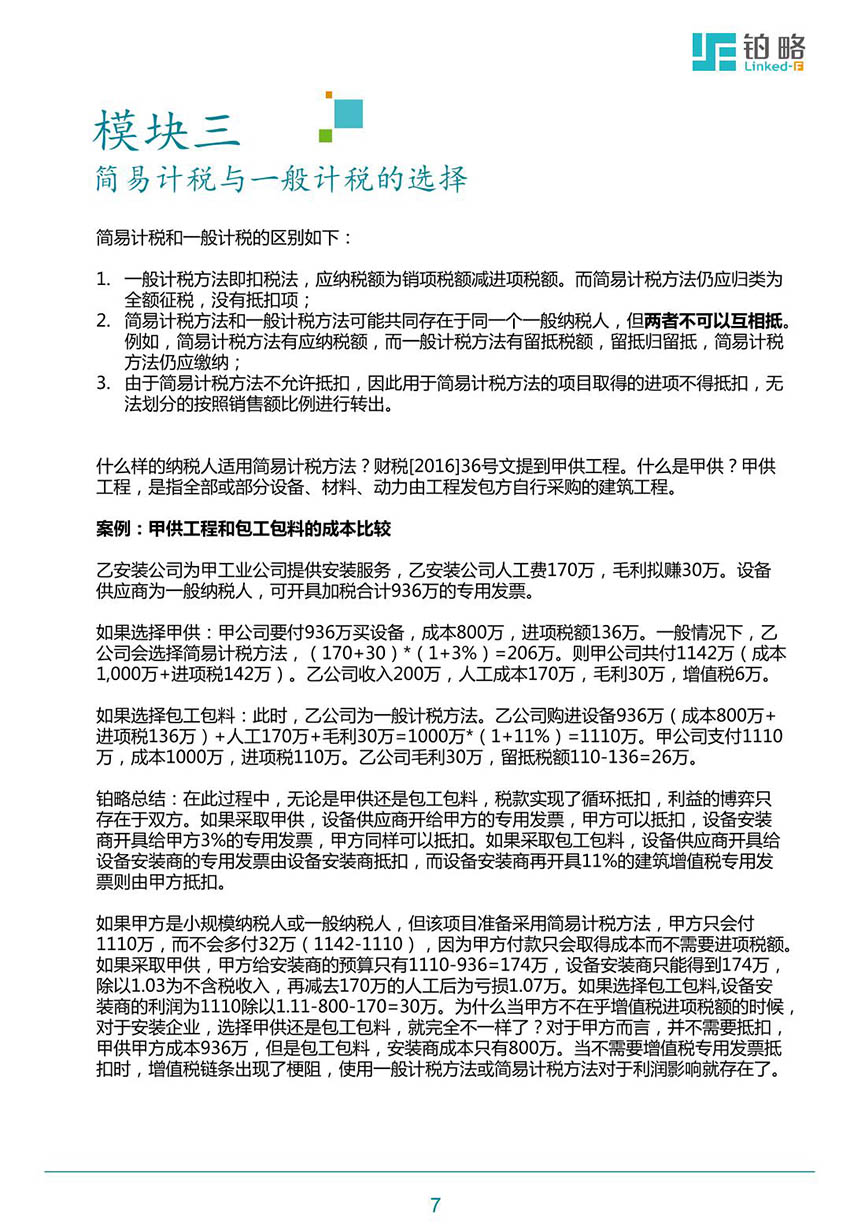 铂略
Linked-F

模块三
简易计税与一般计税的选择

简易计税和一般计税的区别如下：

1. 一般计税方法即扣税法，应纳税额为销项税额减进项税额。而简易计税方法仍应归类为全额征税，没有抵扣项；
2. 简易计税方法和一般计税方法可能共同存在于同一个一般纳税人，但两者不可以互相抵。例如，简易计税方法有应纳税额，而一般计税方法有留抵税额，留抵归留抵，简易计税方法仍应缴纳；
3. 由于简易计税方法不允许抵扣，因此用于简易计税方法的项目取得的进项不得抵扣，无法划分的按照销售额比例进行转出。

什么样的纳税人适用简易计税方法？财税[2016]36号文提到甲供工程。什么是甲供？甲供工程，是指全部或部分设备、材料、动力由工程发包方自行采购的建筑工程。

案例：甲供工程和包工包料的成本比较

乙安装公司为甲工业公司提供安装服务，乙安装公司人工费170万，毛利拟赚30万。设备供应商为一般纳税人，可开具加税合计936万的专用发票。

如果选择甲供：甲公司要付936万买设备，成本800万，进项税额136万。一般情况下，乙公司会选择简易计税方法，（170+30）*（1+3%）=206万。则甲公司共付1142万（成本1,000万+进项税142万）。乙公司收入200万，人工成本170万，毛利30万，增值税6万。

如果选择包工包料：此时，乙公司为一般计税方法。乙公司购进设备936万（成本800万+进项税136万）+人工170万+毛利30万=1000万*（1+11%）=1110万。甲公司支付1110万，成本1000万，进项税110万。乙公司毛利30万，留抵税额110-136=26万。

铂略总结：在此过程中，无论是甲供还是包工包料，税款实现了循环抵扣，利益的博弈只存在于双方。如果采取甲供，设备供应商开给甲方的专用发票，甲方可以抵扣，设备安装商开具给甲方3%的专用发票，甲方同样可以抵扣。如果采取包工包料，设备供应商开具给设备安装商的专用发票由设备安装商抵扣，而设备安装商再开具11%的建筑增值税专用发票则由甲方抵扣。

如果甲方是小规模纳税人或一般纳税人，但该项目准备采用简易计税方法，甲方只会付1110万，而不会多付32万（1142-1110），因为甲方付款只会取得成本而不需要进项税额。如果采取甲供，甲方给安装商的预算只有1110-936=174万，设备安装商只能得到174万，除以1.03为不含税收入，再减去170万的人工后为亏损1.07万。如果选择包工包料,设备安装商的利润为1110除以1.11-800-170=30万。为什么当甲方不在乎增值税进项税额的时候，对于安装企业，选择甲供还是包工包料，就完全不一样了？对于甲方而言，并不需要抵扣，甲供甲方成本936万，但是包工包料，安装商成本只有800万。当不需要增值税专用发票抵扣时，增值税链条出现了梗阻，使用一般计税方法或简易计税方法对于利润影响就存在了。

7